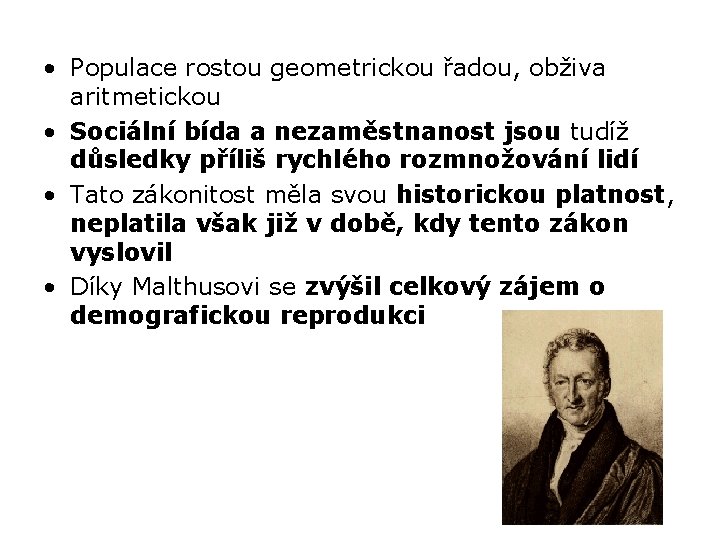 • Populace rostou geometrickou řadou, obživa aritmetickou
• Sociální bída a nezaměstnanost jsou tudíž důsledky příliš rychlého rozmnožování lidí
• Tato zákonitost měla svou historickou platnost, neplatila však již v době, kdy tento zákon vyslovil
• Díky Malthusovi se zvýšil celkový zájem o demografickou reprodukci